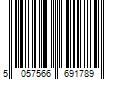 5 057566 691789